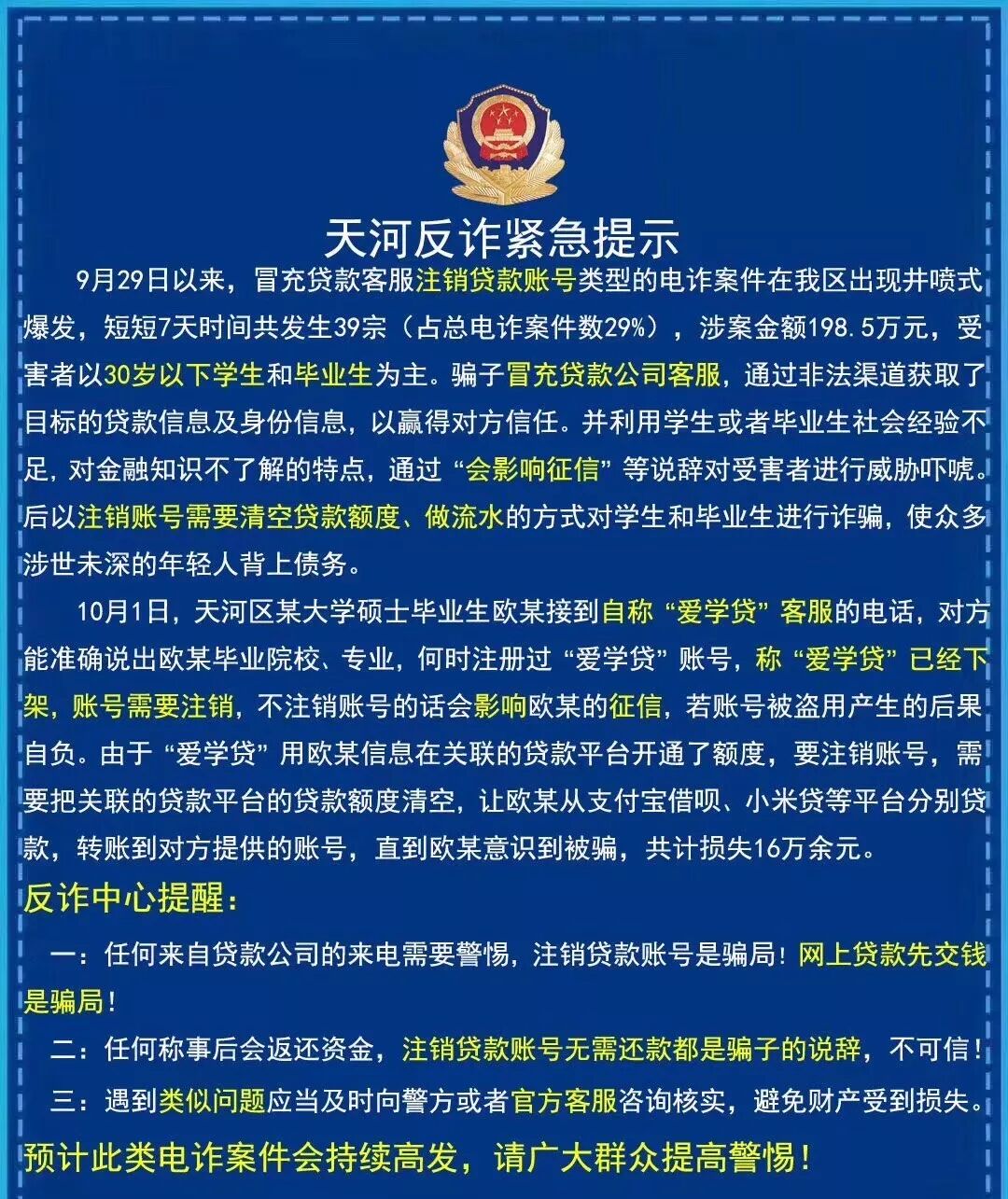 天河反诈紧急提示

9月29日以来，冒充贷款客服注销贷款账号类型的电诈案件在我区出现井喷式爆发，短短7天时间共发生39宗（占总电诈案件数29%），涉案金额198.5万元，受害者以30岁以下学生和毕业生为主。骗子冒充贷款公司客服，通过非法渠道获取了目标的贷款信息及身份信息，以赢得对方信任。并利用学生或者毕业生社会经验不足，对金融知识不了解的特点，通过“会影响征信”等说辞对受害者进行威胁吓唬。后以注销账号需要清空贷款额度、做流水的方式对学生和毕业生进行诈骗，使众多涉世未深的年轻人背上债务。

10月1日，天河区某大学硕士毕业生欧某接到自称“爱学贷”客服的电话，对方能准确说出欧某毕业院校、专业，何时注册过“爱学贷”账号，称“爱学贷”已经下架，账号需要注销，不注销账号的话会影响欧某的征信，若账号被盗用产生的后果自负。由于“爱学贷”用欧某信息在关联的贷款平台开通了额度，要注销账号，需要把关联的贷款平台的贷款额度清空，让欧某从支付宝借呗、小米贷等平台分别贷款，转账到对方提供的账号，直到欧某意识到被骗，共计损失16万余元。

反诈中心提醒：

一：任何来自贷款公司的来电需要警惕，注销贷款账号是骗局！网上贷款先交钱是骗局！

二：任何称事后会返还资金，注销贷款账号无需还款都是骗子的说辞，不可信！

三：遇到类似问题应当及时向警方或者官方客服咨询核实，避免财产受到损失。

预计此类电诈案件会持续高发，请广大群众提高警惕！